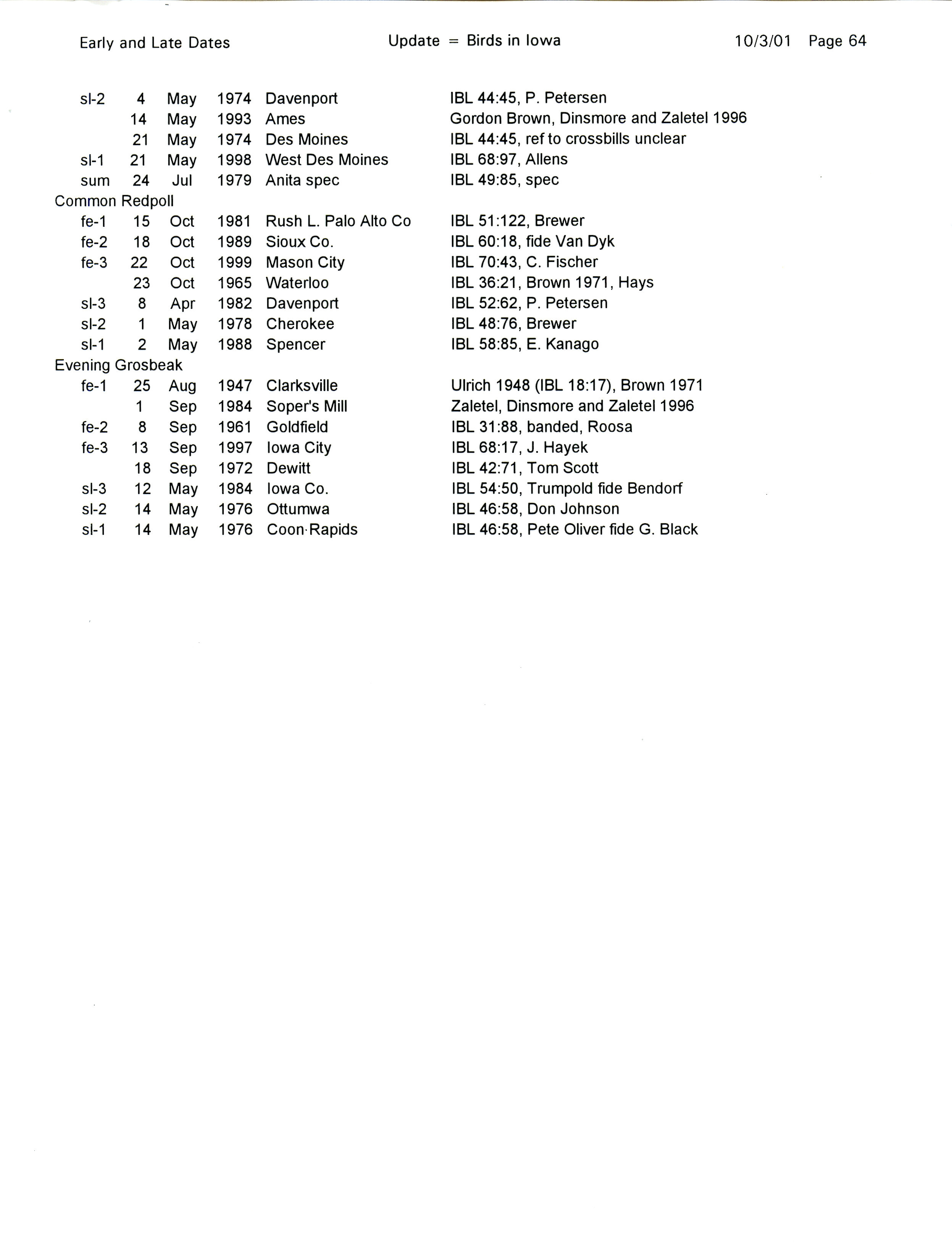 Early and Late Dates Update = Birds in Iowa 10/3/01 Page 64

sl-2 4 May 1974 Davenport IBL 44:45, P. Petersen
14 May 1993 Ames Gordon Brown, Dinsmore and Zaletel 1996
21 May 1974 Des Moines IBL 44:45, ref to crossbills unclear
sl-1 21 May 1998 West Des Moines IBL 68:97, Allens
sum 24 Jul 1979 Anita spec IBL 49:85, spec
Common Redpoll
fe-1 15 Oct 1981 Rush L. Palo Alto Co IBL 51:122, Brewer
fe-2 18 Oct 1989 Sioux Co. IBL 60:18, fide Van Dyk
fe-3 22 Oct 1999 Mason City IBL 70:43, C. Fischer
23 Oct 1965 Waterloo IBL 36:21, Brown 1971, Hays
sl-3 8 Apr 1982 Davenport IBL 52:62, P. Petersen
sl-2 1 May 1978 Cherokee IBL 48:76, Brewer
sl-1 2 May 1988 Spencer IBL 58:85, E. Kanago
Evening Grosbeak
fe-1 25 Aug 1947 Clarksville Ulrich 1948 (IBL 18:17), Brown 1971
1 Sep 1984 Soper's Mill Zaletel, Dinsmore and Zaletel 1996
fe-2 8 Sep 1961 Goldfield IBL 31:88, banded, Roosa
fe-3 13 Sep 1997 Iowa City IBL 68:17, J. Hayek
18 Sep 1972 Dewitt IBL 42:71, Tom Scott
sl-3 12 May 1984 Iowa Co. IBL 54:50, Trumpold fide Bendorf
sl-2 14 May 1976 Ottumwa IBL 46:58, Don Johnson
sl-1 14 May 1976 Coon Rapids IBL 46:58, Pete Oliver fide G. Black